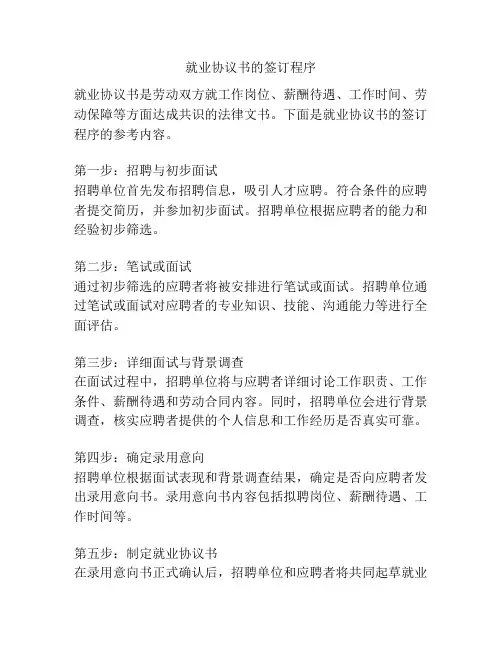 就业协议书的签订程序

就业协议书是劳动双方就工作岗位、薪酬待遇、工作时间、劳动保障等方面达成共识的法律文书。下面是就业协议书的签订程序的参考内容。

第一步：招聘与初步面试
招聘单位首先发布招聘信息，吸引人才应聘。符合条件的应聘者提交简历，并参加初步面试。招聘单位根据应聘者的能力和经验初步筛选。

第二步：笔试或面试
通过初步筛选的应聘者将被安排进行笔试或面试。招聘单位通过笔试或面试对应聘者的专业知识、技能、沟通能力等进行全面评估。

第三步：详细面试与背景调查
在面试过程中，招聘单位将与应聘者详细讨论工作职责、工作条件、薪酬待遇和劳动合同内容。同时，招聘单位会进行背景调查，核实应聘者提供的个人信息和工作经历是否真实可靠。

第四步：确定录用意向
招聘单位根据面试表现和背景调查结果，确定是否向应聘者发出录用意向书。录用意向书内容包括拟聘岗位、薪酬待遇、工作时间等。

第五步：制定就业协议书
在录用意向书正式确认后，招聘单位和应聘者将共同起草就业